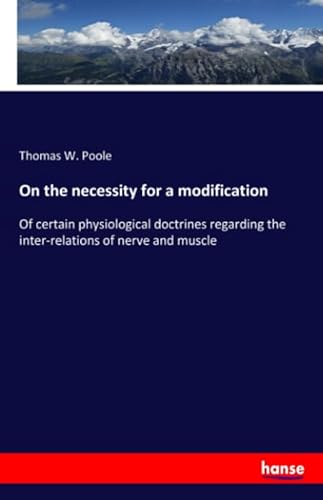 Thomas W. Poole

On the necessity for a modification

Of certain physiological doctrines regarding the inter-relations of nerve and muscle

hanse